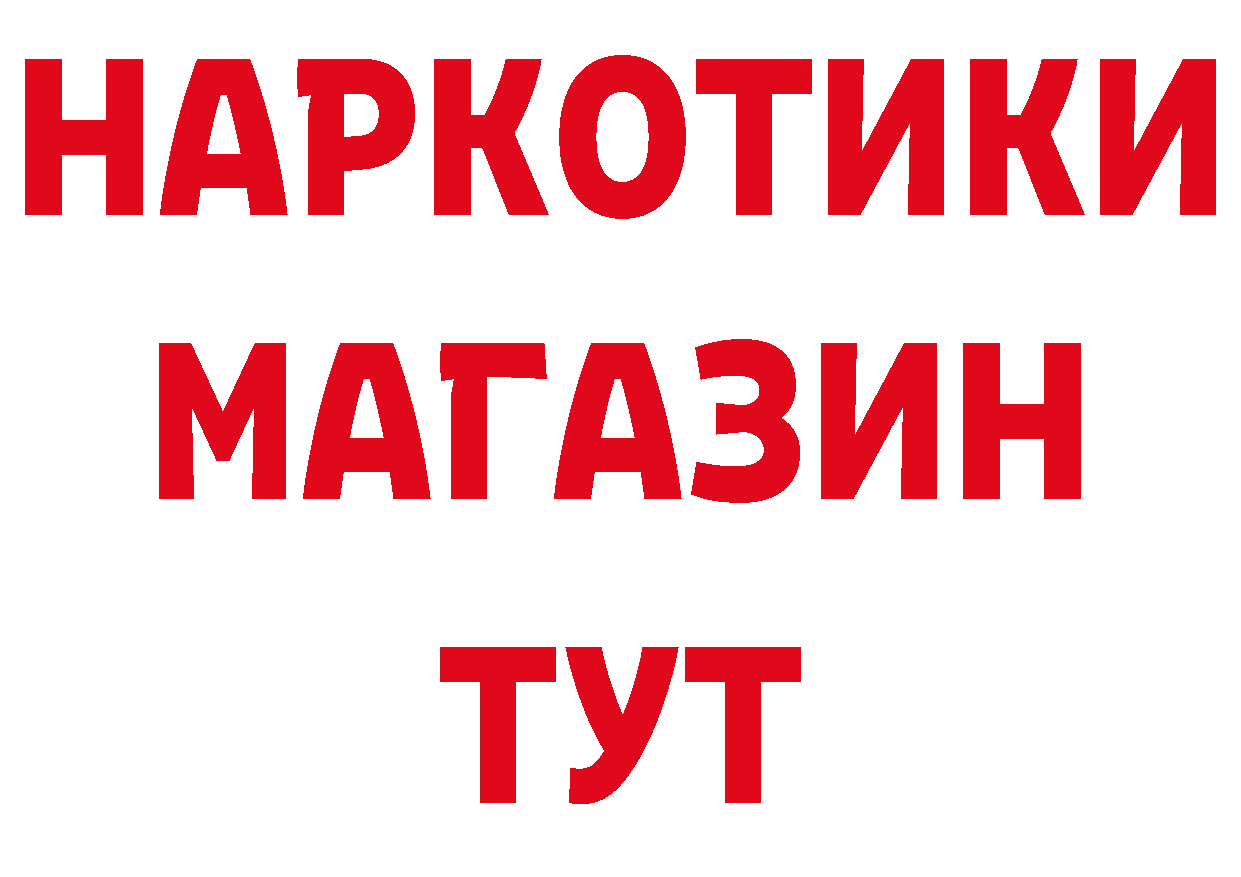 НАРКОТИКИ
МАГАЗИН
ТУТ